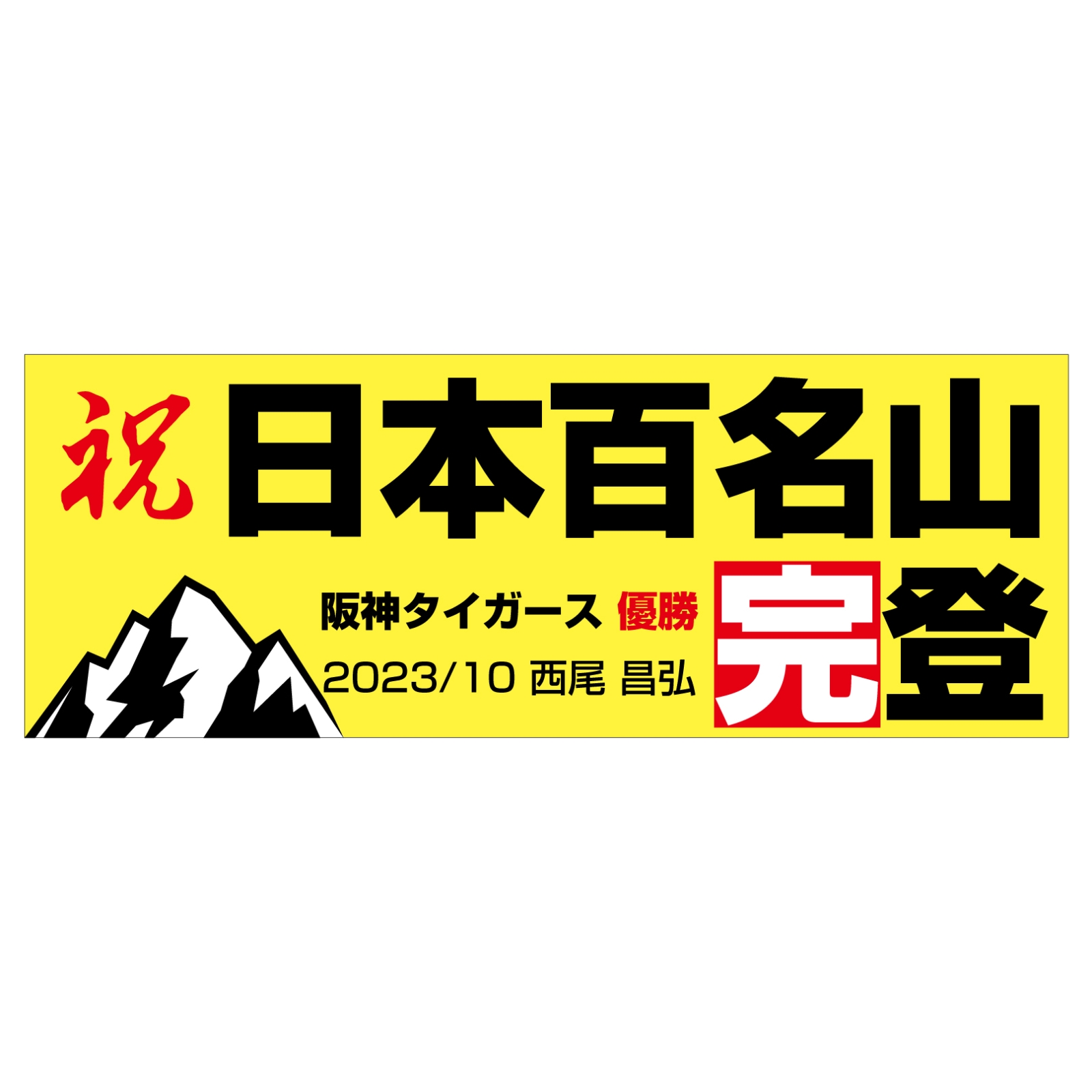 祝 日本百名山

阪神タイガース 優勝

2023/10 西尾 昌弘

完登